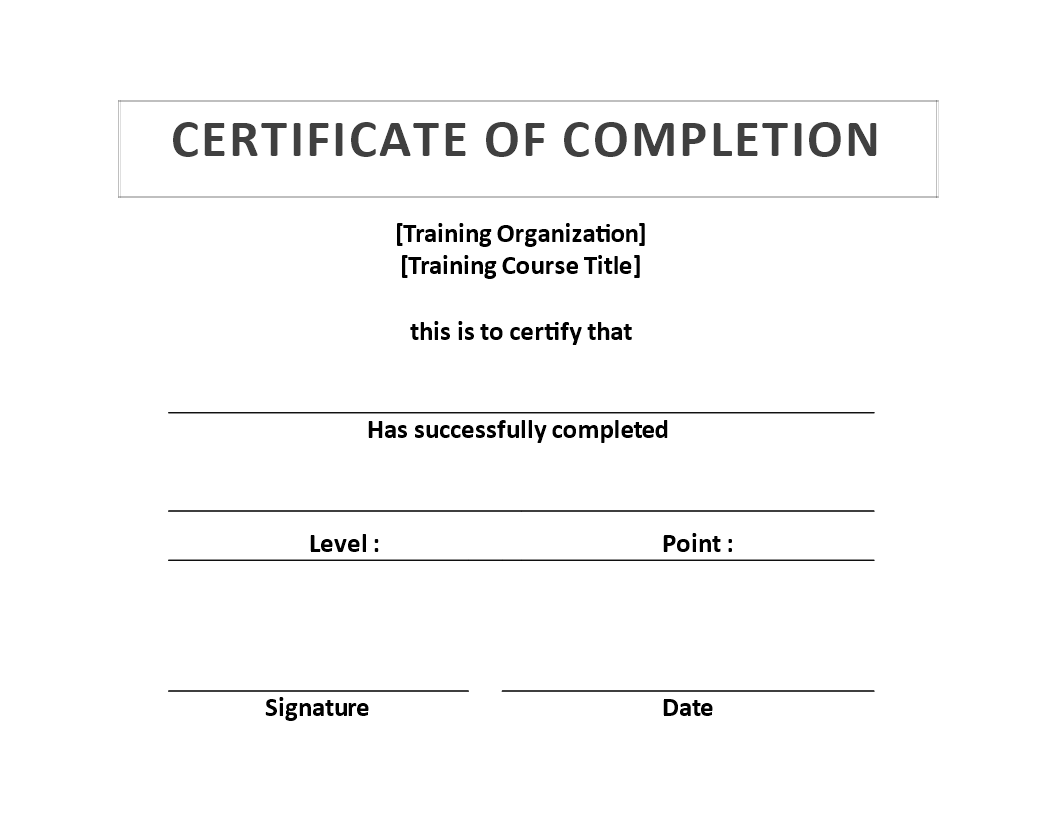 CERTIFICATE OF COMPLETION

[Training Organization]
[Training Course Title]

this is to certify that

Has successfully completed

Level :

Point :

Signature

Date